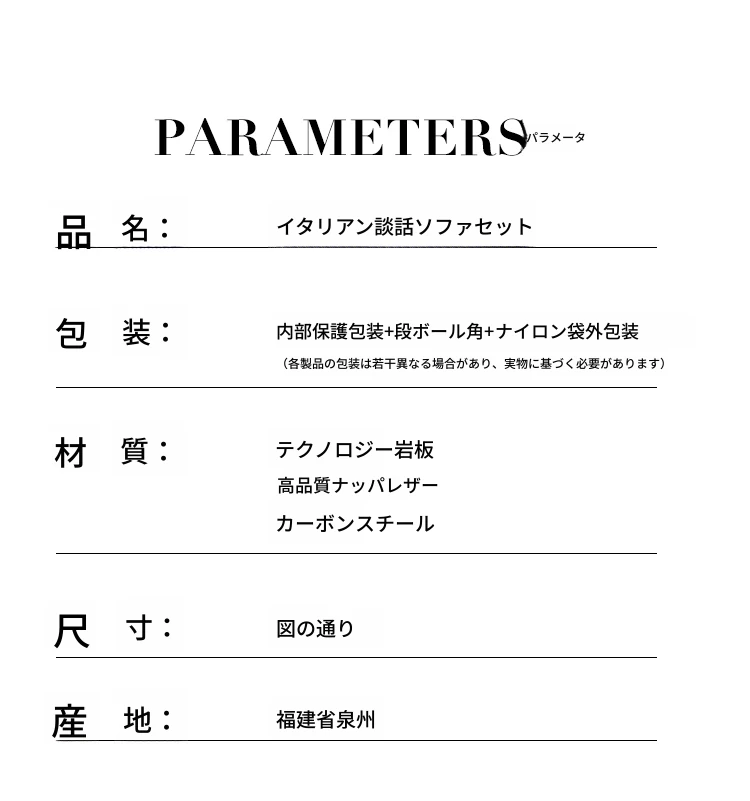 PARAMETERS パラメータ

品 名： イタリアン談話ソファセット

包 装： 内部保護包装+段ボール角+ナイロン袋外包装
（各製品の包装は若干異なる場合があり、実物に基づく必要があります）

材 質： テクノロジー岩板
高品質ナッパレザー
カーボンスチール

尺 寸： 図の通り

産 地： 福建省泉州